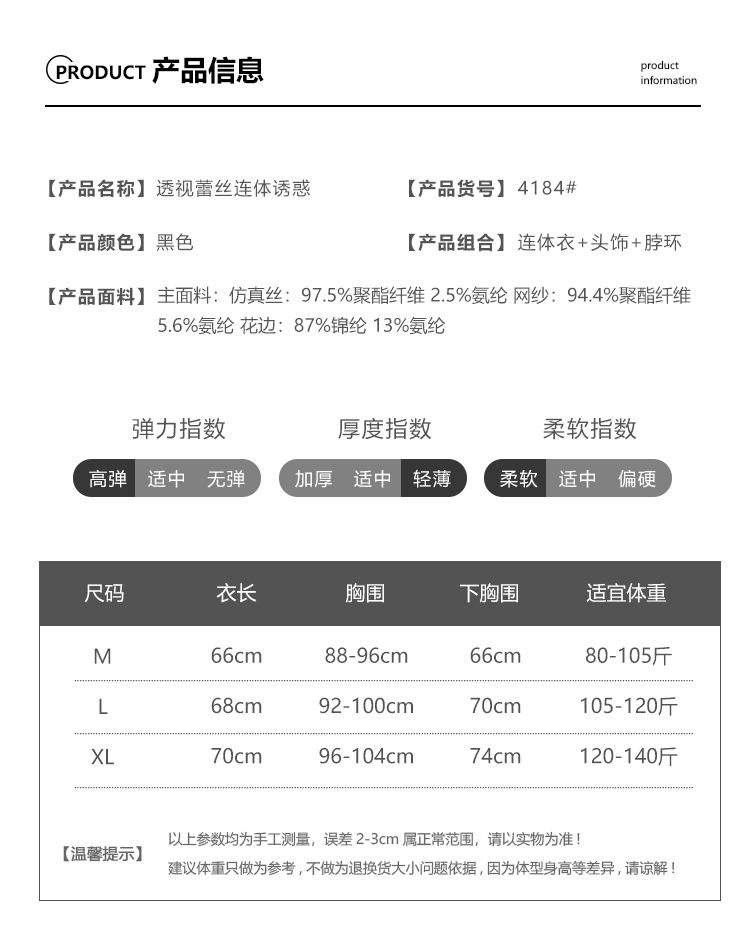 PRODUCT 产品信息

product information

【产品名称】透视蕾丝连体诱惑

【产品货号】4184#

【产品颜色】黑色

【产品组合】连体衣+头饰+脖环

【产品面料】主面料：仿真丝：97.5%聚酯纤维 2.5%氨纶 网纱：94.4%聚酯纤维 5.6%氨纶 花边：87%锦纶 13%氨纶

弹力指数

高弹 适中 无弹

厚度指数

加厚 适中 轻薄

柔软指数

柔软 适中 偏硬

| 尺码 | 衣长 | 胸围 | 下胸围 | 适宜体重 |
|---|---|---|---|---|
| M | 66cm | 88-96cm | 66cm | 80-105斤 |
| L | 68cm | 92-100cm | 70cm | 105-120斤 |
| XL | 70cm | 96-104cm | 74cm | 120-140斤 |

【温馨提示】

以上参数均为手工测量，误差 2-3cm 属正常范围，请以实物为准！
建议体重只做为参考，不做为退换货大小问题依据，因为体型身高等差异，请谅解！